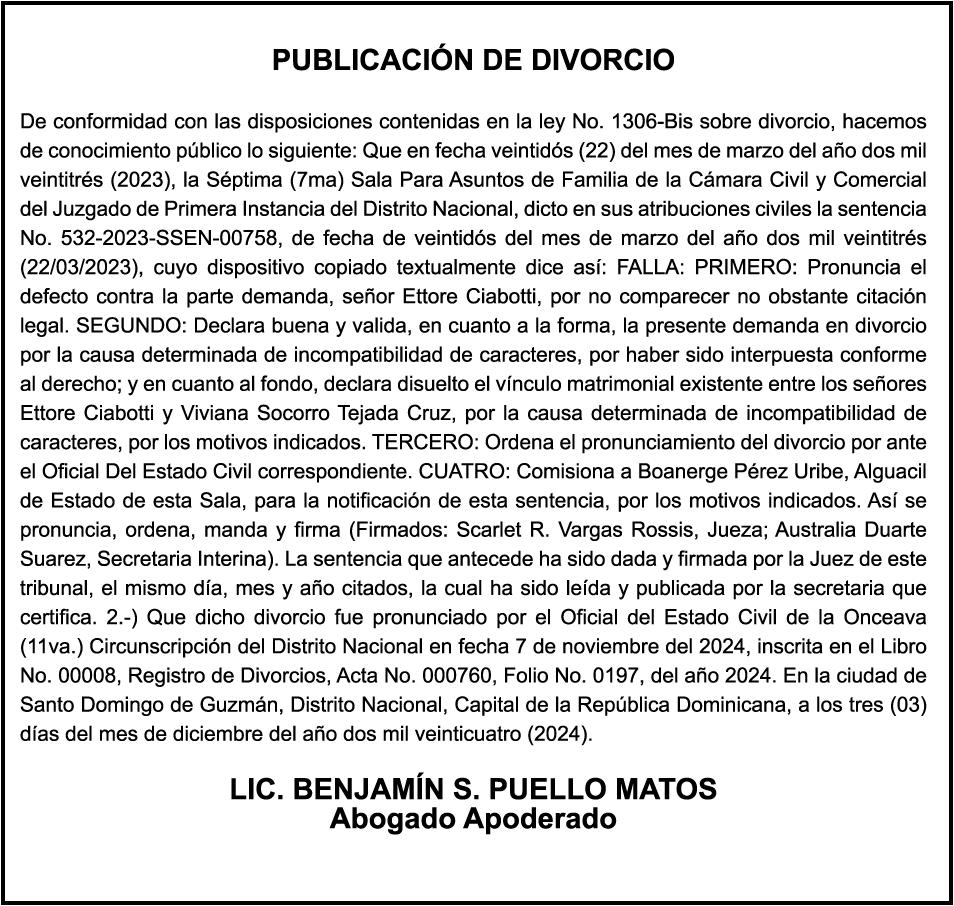 PUBLICACIÓN DE DIVORCIO

De conformidad con las disposiciones contenidas en la ley No. 1306-Bis sobre divorcio, hacemos de conocimiento público lo siguiente: Que en fecha veintidós (22) del mes de marzo del año dos mil veintitrés (2023), la Séptima (7ma) Sala Para Asuntos de Familia de la Cámara Civil y Comercial del Juzgado de Primera Instancia del Distrito Nacional, dicto en sus atribuciones civiles la sentencia No. 532-2023-SSEN-00758, de fecha de veintidós del mes de marzo del año dos mil veintitrés (22/03/2023), cuyo dispositivo copiado textualmente dice así: FALLA: PRIMERO: Pronuncia el defecto contra la parte demanda, señor Ettore Ciabotti, por no comparecer no obstante citación legal. SEGUNDO: Declara buena y valida, en cuanto a la forma, la presente demanda en divorcio por la causa determinada de incompatibilidad de caracteres, por haber sido interpuesta conforme al derecho; y en cuanto al fondo, declara disuelto el vínculo matrimonial existente entre los señores Ettore Ciabotti y Viviana Socorro Tejada Cruz, por la causa determinada de incompatibilidad de caracteres, por los motivos indicados. TERCERO: Ordena el pronunciamiento del divorcio por ante el Oficial Del Estado Civil correspondiente. CUATRO: Comisiona a Boanerge Pérez Uribe, Alguacil de Estado de esta Sala, para la notificación de esta sentencia, por los motivos indicados. Así se pronuncia, ordena, manda y firma (Firmados: Scarlet R. Vargas Rossis, Jueza; Australia Duarte Suarez, Secretaria Interina). La sentencia que antecede ha sido dada y firmada por la Juez de este tribunal, el mismo día, mes y año citados, la cual ha sido leída y publicada por la secretaria que certifica. 2.-) Que dicho divorcio fue pronunciado por el Oficial del Estado Civil de la Onceava (11va.) Circunscripción del Distrito Nacional en fecha 7 de noviembre del 2024, inscrita en el Libro No. 00008, Registro de Divorcios, Acta No. 000760, Folio No. 0197, del año 2024. En la ciudad de Santo Domingo de Guzmán, Distrito Nacional, Capital de la República Dominicana, a los tres (03) días del mes de diciembre del año dos mil veinticuatro (2024).

LIC. BENJAMÍN S. PUELLO MATOS
Abogado Apoderado